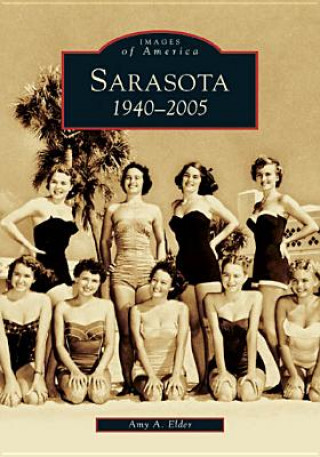 IMAGES
of America

SARASOTA
1940–2005

Amy A. Elder